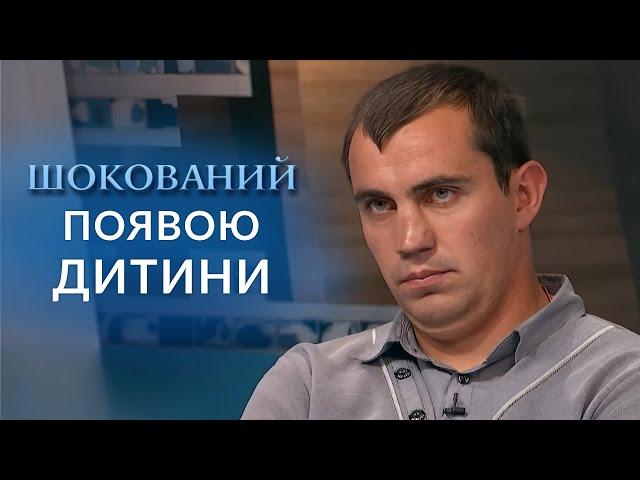 ШОКОВАНИЙ
ПОЯВОЮ
ДИТИНИ